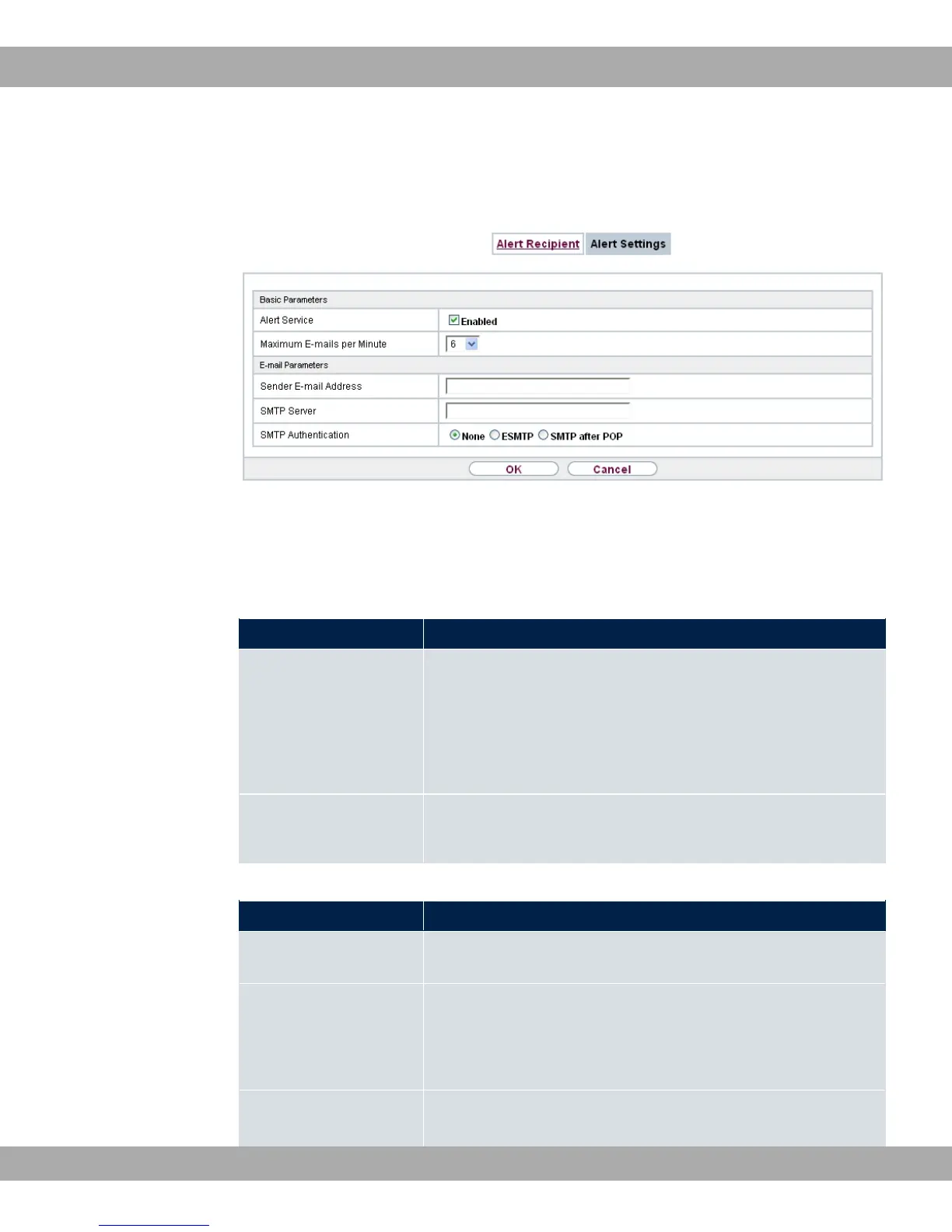 Alert Recipient Alert Settings

Basic Parameters

Alert Service ☑ Enabled

Maximum E-mails per Minute 6

E-mail Parameters

Sender E-mail Address

SMTP Server

SMTP Authentication None ESMTP SMTP after POP

OK Cancel